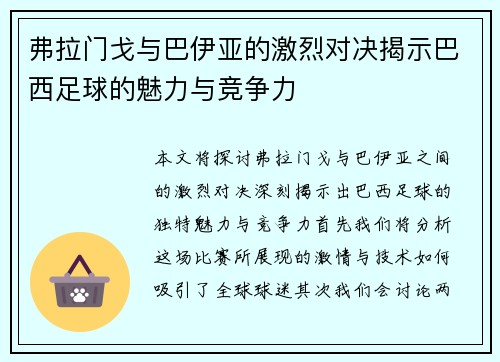 弗拉门戈与巴伊亚的激烈对决揭示巴西足球的魅力与竞争力

本文将探讨弗拉门戈与巴伊亚之间的激烈对决深刻揭示出巴西足球的独特魅力与竞争力首先我们将分析这场比赛所展现的激情与技术如何吸引了全球球迷其次我们会讨论两